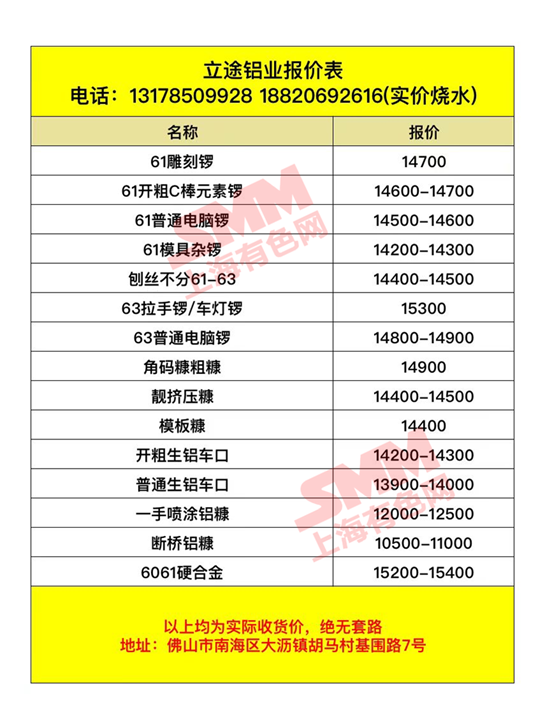 立途铝业报价表
电话：13178509928 18820692616(实价烧水)

| 名称 | 报价 |
|---|---|
| 61雕刻锣 | 14700 |
| 61开粗C棒元素锣 | 14600-14700 |
| 61普通电脑锣 | 14500-14600 |
| 61模具杂锣 | 14200-14300 |
| 刨丝不分61-63 | 14400-14500 |
| 63拉手锣/车灯锣 | 15300 |
| 63普通电脑锣 | 14800-14900 |
| 角码糠粗糠 | 14900 |
| 靓挤压糠 | 14400-14500 |
| 模板糠 | 14400 |
| 开粗生铝车口 | 14200-14300 |
| 普通生铝车口 | 13900-14000 |
| 一手喷涂铝糠 | 12000-12500 |
| 断桥铝糠 | 10500-11000 |
| 6061硬合金 | 15200-15400 |

以上均为实际收货价，绝无套路
地址：佛山市南海区大沥镇胡马村基围路7号

SMM
上海有色网